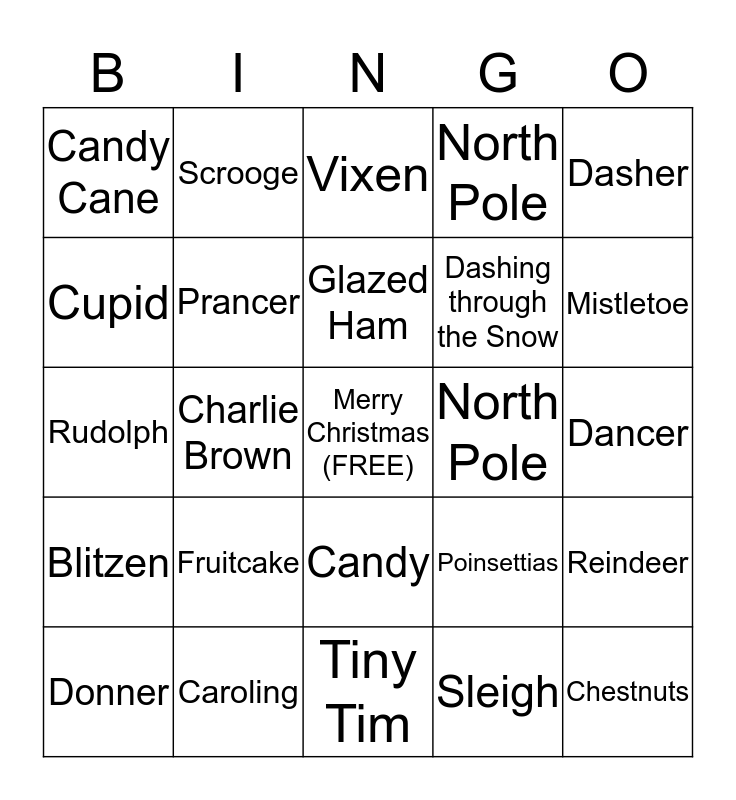 | B | I | N | G | O |
|---|---|---|---|---|
| Candy Cane | Scrooge | Vixen | North Pole | Dasher |
| Cupid | Prancer | Glazed Ham | Dashing through the Snow | Mistletoe |
| Rudolph | Charlie Brown | Merry Christmas (FREE) | North Pole | Dancer |
| Blitzen | Fruitcake | Candy | Poinsettias | Reindeer |
| Donner | Caroling | Tiny Tim | Sleigh | Chestnuts |